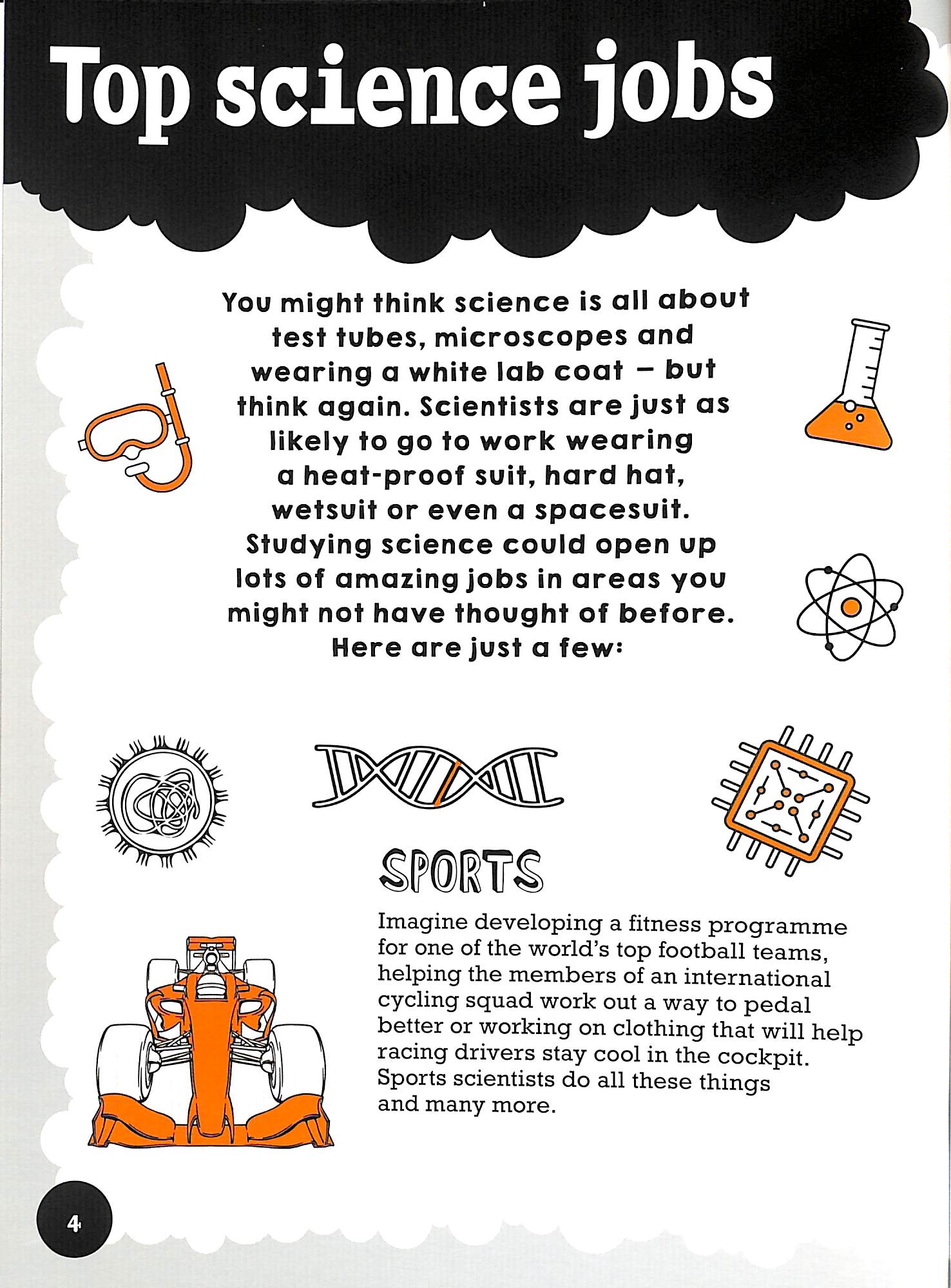 Top science jobs

You might think science is all about test tubes, microscopes and wearing a white lab coat – but think again. Scientists are just as likely to go to work wearing a heat-proof suit, hard hat, wetsuit or even a spacesuit. Studying science could open up lots of amazing jobs in areas you might not have thought of before. Here are just a few:

SPORTS

Imagine developing a fitness programme for one of the world's top football teams, helping the members of an international cycling squad work out a way to pedal better or working on clothing that will help racing drivers stay cool in the cockpit. Sports scientists do all these things and many more.

4